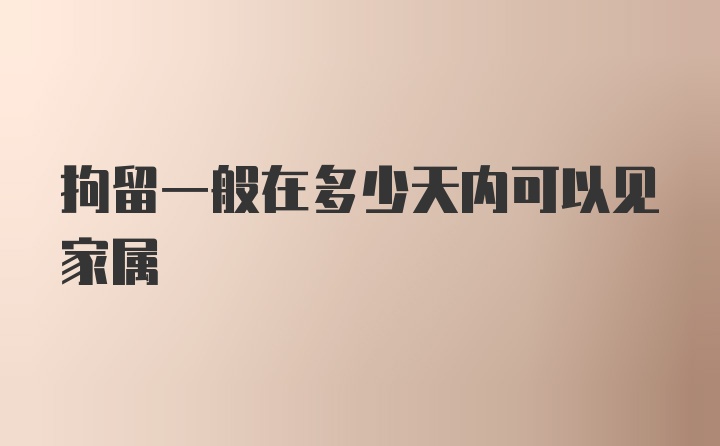 拘留一般在多少天内可以见家属